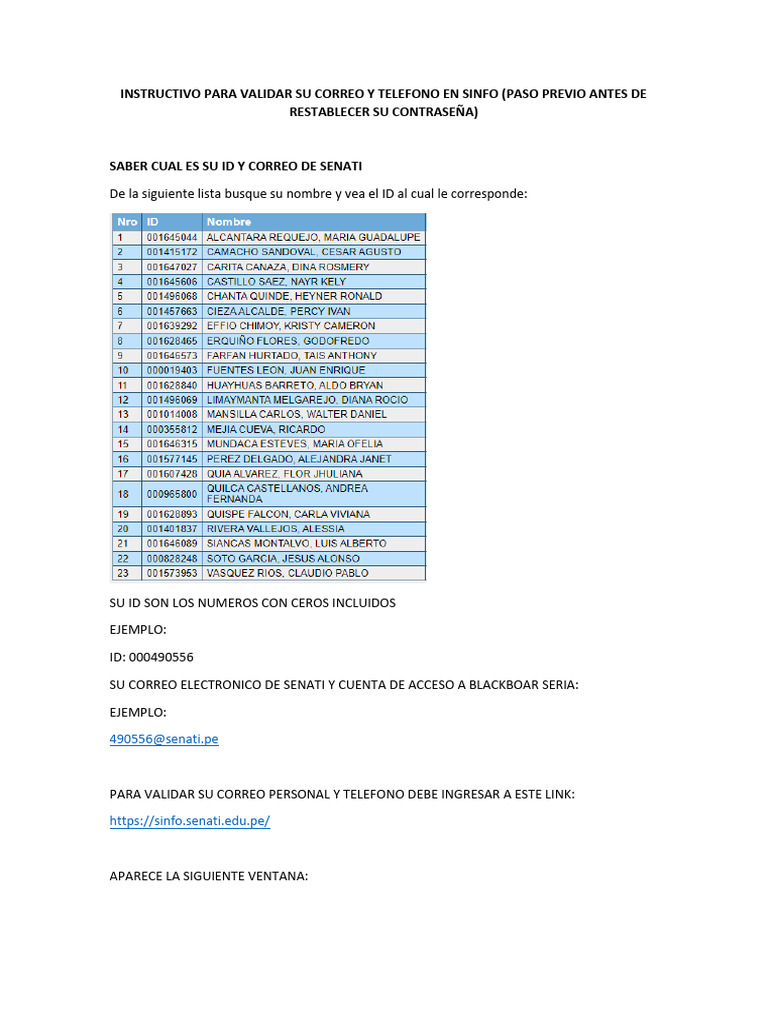 INSTRUCTIVO PARA VALIDAR SU CORREO Y TELEFONO EN SINFO (PASO PREVIO ANTES DE RESTABLECER SU CONTRASEÑA)

SABER CUAL ES SU ID Y CORREO DE SENATI

De la siguiente lista busque su nombre y vea el ID al cual le corresponde:

| Nro | ID | Nombre |
|---|---|---|
| 1 | 001645044 | ALCANTARA REQUEJO, MARIA GUADALUPE |
| 2 | 001415172 | CAMACHO SANDOVAL, CESAR AGUSTO |
| 3 | 001647027 | CARITA CANAZA, DINA ROSMERY |
| 4 | 001645606 | CASTILLO SAEZ, NAYR KELY |
| 5 | 001496068 | CHANTA QUINDE, HEYNER RONALD |
| 6 | 001457663 | CIEZA ALCALDE, PERCY IVAN |
| 7 | 001639292 | EFFIO CHIMOY, KRISTY CAMERON |
| 8 | 001628465 | ERQUIÑO FLORES, GODOFREDO |
| 9 | 001645573 | FARFAN HURTADO, TAIS ANTHONY |
| 10 | 000019403 | FUENTES LEON, JUAN ENRIQUE |
| 11 | 001628840 | HUAYHUAS BARRETO, ALDO BRYAN |
| 12 | 001496069 | LIMAYMANTA MELGAREJO, DIANA ROCIO |
| 13 | 001014008 | MANSILLA CARLOS, WALTER DANIEL |
| 14 | 000355812 | MEJIA CUEVA, RICARDO |
| 15 | 001646315 | MUNDACA ESTEVES, MARIA OFELIA |
| 16 | 001577145 | PEREZ DELGADO, ALEJANDRA JANET |
| 17 | 001607428 | QUIA ALVAREZ, FLOR JHULIANA |
| 18 | 000965800 | QUILCA CASTELLANOS, ANDREA FERNANDA |
| 19 | 001628893 | QUISPE FALCON, CARLA VIVIANA |
| 20 | 001401837 | RIVERA VALLEJOS, ALESSIA |
| 21 | 001646089 | SIANCAS MONTALVO, LUIS ALBERTO |
| 22 | 000828248 | SOTO GARCIA, JESUS ALONSO |
| 23 | 001573953 | VASQUEZ RIOS, CLAUDIO PABLO |

SU ID SON LOS NUMEROS CON CEROS INCLUIDOS

EJEMPLO:

ID: 000490556

SU CORREO ELECTRONICO DE SENATI Y CUENTA DE ACCESO A BLACKBOAR SERIA:

EJEMPLO:

490556@senati.pe

PARA VALIDAR SU CORREO PERSONAL Y TELEFONO DEBE INGRESAR A ESTE LINK:

https://sinfo.senati.edu.pe/

APARECE LA SIGUIENTE VENTANA: